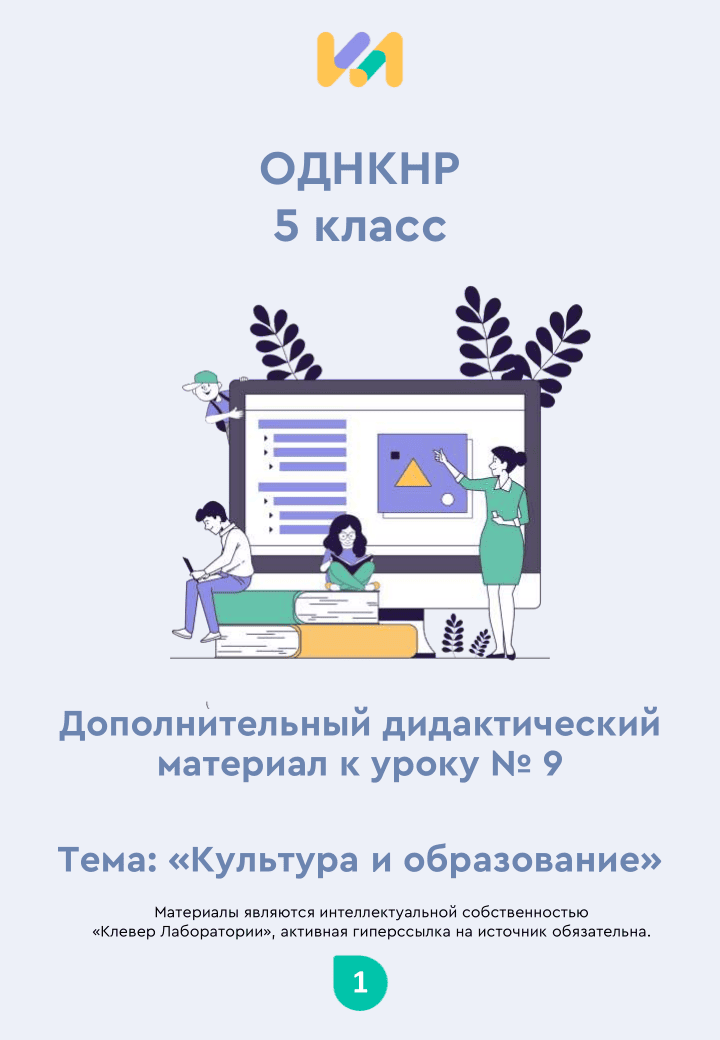 ОДНКНР
5 класс

Дополнительный дидактический материал к уроку № 9

Тема: «Культура и образование»

Материалы являются интеллектуальной собственностью «Клевер Лаборатории», активная гиперссылка на источник обязательна.

1